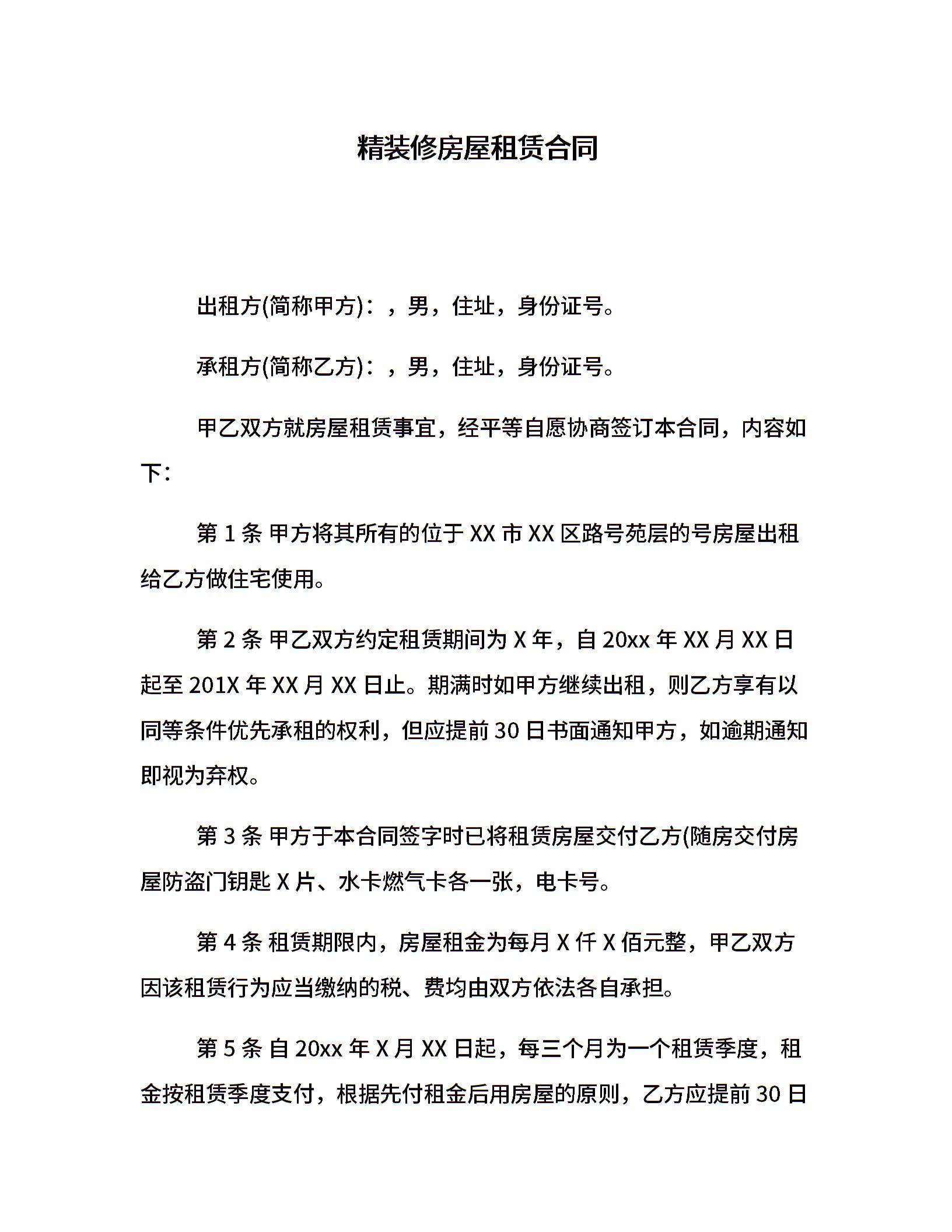 精装修房屋租赁合同

出租方(简称甲方)：，男，住址，身份证号。

承租方(简称乙方)：，男，住址，身份证号。

甲乙双方就房屋租赁事宜，经平等自愿协商签订本合同，内容如下：

第 1 条 甲方将其所有的位于 XX 市 XX 区路号苑层的号房屋出租给乙方做住宅使用。

第 2 条 甲乙双方约定租赁期间为 X 年，自 20xx 年 XX 月 XX 日起至 201X 年 XX 月 XX 日止。期满时如甲方继续出租，则乙方享有以同等条件优先承租的权利，但应提前 30 日书面通知甲方，如逾期通知即视为弃权。

第 3 条 甲方于本合同签字时已将租赁房屋交付乙方(随房交付房屋防盗门钥匙 X 片、水卡燃气卡各一张，电卡号。

第 4 条 租赁期限内，房屋租金为每月 X 仟 X 佰元整，甲乙双方因该租赁行为应当缴纳的税、费均由双方依法各自承担。

第 5 条 自 20xx 年 X 月 XX 日起，每三个月为一个租赁季度，租金按租赁季度支付，根据先付租金后用房屋的原则，乙方应提前 30 日